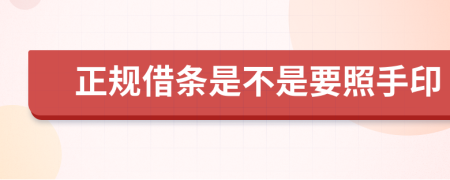 正规借条是不是要照手印